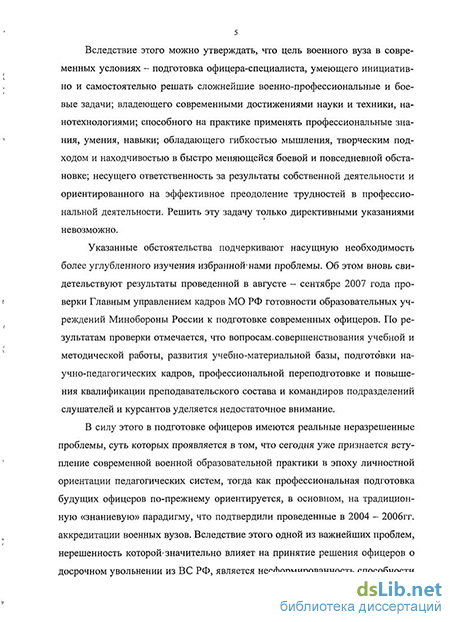 5

Вследствие этого можно утверждать, что цель военного вуза в современных условиях – подготовка офицера-специалиста, умеющего инициативно и самостоятельно решать сложнейшие военно-профессиональные и боевые задачи; владеющего современными достижениями науки и техники, нанотехнологиями; способного на практике применять профессиональные знания, умения, навыки; обладающего гибкостью мышления, творческим подходом и находчивостью в быстро меняющейся боевой и повседневной обстановке; несущего ответственность за результаты собственной деятельности и ориентированного на эффективное преодоление трудностей в профессиональной деятельности. Решить эту задачу только директивными указаниями невозможно.

Указанные обстоятельства подчеркивают насущную необходимость более углубленного изучения избранной нами проблемы. Об этом вновь свидетельствуют результаты проведенной в августе – сентябре 2007 года проверки Главным управлением кадров МО РФ готовности образовательных учреждений Минобороны России к подготовке современных офицеров. По результатам проверки отмечается, что вопросам совершенствования учебной и методической работы, развития учебно-материальной базы, подготовки научно-педагогических кадров, профессиональной переподготовке и повышения квалификации преподавательского состава и командиров подразделений слушателей и курсантов уделяется недостаточное внимание.

В силу этого в подготовке офицеров имеются реальные неразрешенные проблемы, суть которых проявляется в том, что сегодня уже признается вступление современной военной образовательной практики в эпоху личностной ориентации педагогических систем, тогда как профессиональная подготовка будущих офицеров по-прежнему ориентируется, в основном, на традиционную «знаниевую» парадигму, что подтвердили проведенные в 2004 – 2006гг. аккредитации военных вузов. Вследствие этого одной из важнейших проблем, нерешенность которой значительно влияет на принятие решения офицеров о досрочном увольнении из ВС РФ, является несформированность способности

dsLib.net
библиотека диссертаций